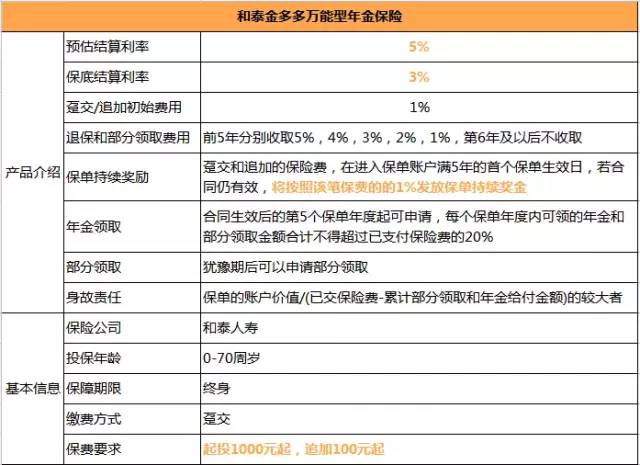 | 和泰金多多万能型年金保险 | | |
|---|---|---|
| 产品介绍 | 预估结算利率 | 5% |
| | 保底结算利率 | 3% |
| | 趸交/追加初始费用 | 1% |
| | 退保和部分领取费用 | 前5年分别收取5%，4%，3%，2%，1%，第6年及以后不收取 |
| | 保单持续奖励 | 趸交和追加的保险费，在进入保单账户满5年的首个保单生效日，若合同仍有效，将按照该笔保费的的1%发放保单持续奖金 |
| | 年金领取 | 合同生效后的第5个保单年度起可申请，每个保单年度内可领的年金和部分领取金额合计不得超过已支付保险费的20% |
| | 部分领取 | 犹豫期后可以申请部分领取 |
| | 身故责任 | 保单的账户价值/(已交保险费-累计部分领取和年金给付金额)的较大者 |
| 基本信息 | 保险公司 | 和泰人寿 |
| | 投保年龄 | 0-70周岁 |
| | 保障期限 | 终身 |
| | 缴费方式 | 趸交 |
| | 保费要求 | 起投1000元起，追加100元起 |